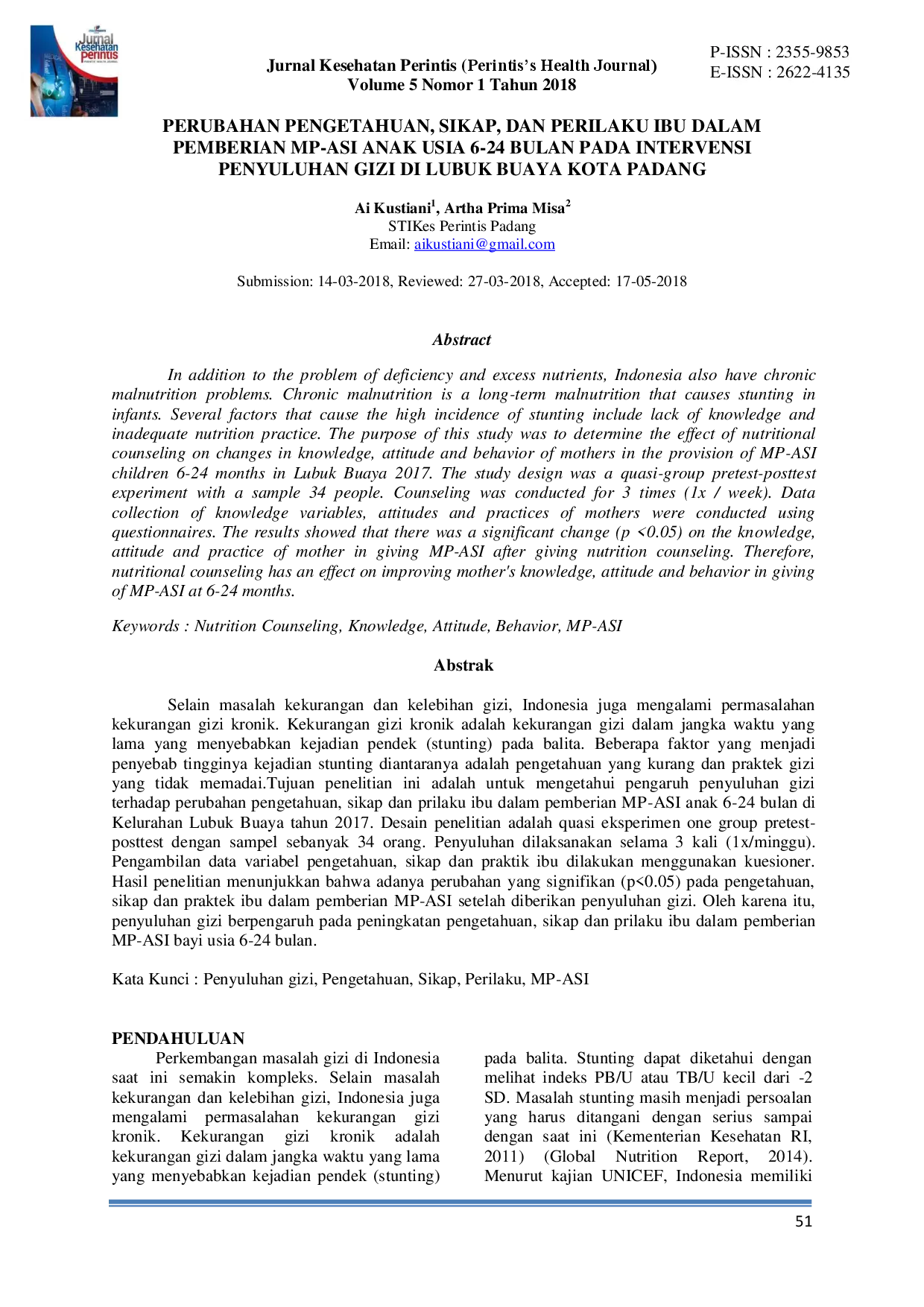 Jurnal Kesehatan Perintis

Jurnal Kesehatan Perintis (Perintis's Health Journal)
Volume 5 Nomor 1 Tahun 2018

P-ISSN : 2355-9853
E-ISSN : 2622-4135

PERUBAHAN PENGETAHUAN, SIKAP, DAN PERILAKU IBU DALAM PEMBERIAN MP-ASI ANAK USIA 6-24 BULAN PADA INTERVENSI PENYULUHAN GIZI DI LUBUK BUAYA KOTA PADANG

Ai Kustiani$^{1}$, Artha Prima Misa$^{2}$
STIKes Perintis Padang
Email: aikustiani@gmail.com

Submission: 14-03-2018, Reviewed: 27-03-2018, Accepted: 17-05-2018

Abstract

In addition to the problem of deficiency and excess nutrients, Indonesia also have chronic malnutrition problems. Chronic malnutrition is a long-term malnutrition that causes stunting in infants. Several factors that cause the high incidence of stunting include lack of knowledge and inadequate nutrition practice. The purpose of this study was to determine the effect of nutritional counseling on changes in knowledge, attitude and behavior of mothers in the provision of MP-ASI children 6-24 months in Lubuk Buaya 2017. The study design was a quasi-group pretest-posttest experiment with a sample 34 people. Counseling was conducted for 3 times (1x / week). Data collection of knowledge variables, attitudes and practices of mothers were conducted using questionnaires. The results showed that there was a significant change (p <0.05) on the knowledge, attitude and practice of mother in giving MP-ASI after giving nutrition counseling. Therefore, nutritional counseling has an effect on improving mother's knowledge, attitude and behavior in giving of MP-ASI at 6-24 months.

Keywords : Nutrition Counseling, Knowledge, Attitude, Behavior, MP-ASI

Abstrak

Selain masalah kekurangan dan kelebihan gizi, Indonesia juga mengalami permasalahan kekurangan gizi kronik. Kekurangan gizi kronik adalah kekurangan gizi dalam jangka waktu yang lama yang menyebabkan kejadian pendek (stunting) pada balita. Beberapa faktor yang menjadi penyebab tingginya kejadian stunting diantaranya adalah pengetahuan yang kurang dan praktek gizi yang tidak memadai.Tujuan penelitian ini adalah untuk mengetahui pengaruh penyuluhan gizi terhadap perubahan pengetahuan, sikap dan prilaku ibu dalam pemberian MP-ASI anak 6-24 bulan di Kelurahan Lubuk Buaya tahun 2017. Desain penelitian adalah quasi eksperimen one group pretest-posttest dengan sampel sebanyak 34 orang. Penyuluhan dilaksanakan selama 3 kali (1x/minggu). Pengambilan data variabel pengetahuan, sikap dan praktik ibu dilakukan menggunakan kuesioner. Hasil penelitian menunjukkan bahwa adanya perubahan yang signifikan (p<0.05) pada pengetahuan, sikap dan praktek ibu dalam pemberian MP-ASI setelah diberikan penyuluhan gizi. Oleh karena itu, penyuluhan gizi berpengaruh pada peningkatan pengetahuan, sikap dan prilaku ibu dalam pemberian MP-ASI bayi usia 6-24 bulan.

Kata Kunci : Penyuluhan gizi, Pengetahuan, Sikap, Perilaku, MP-ASI

PENDAHULUAN

Perkembangan masalah gizi di Indonesia saat ini semakin kompleks. Selain masalah kekurangan dan kelebihan gizi, Indonesia juga mengalami permasalahan kekurangan gizi kronik. Kekurangan gizi kronik adalah kekurangan gizi dalam jangka waktu yang lama yang menyebabkan kejadian pendek (stunting) pada balita. Stunting dapat diketahui dengan melihat indeks PB/U atau TB/U kecil dari -2 SD. Masalah stunting masih menjadi persoalan yang harus ditangani dengan serius sampai dengan saat ini (Kementerian Kesehatan RI, 2011) (Global Nutrition Report, 2014). Menurut kajian UNICEF, Indonesia memiliki

51